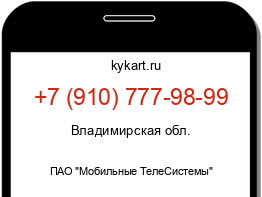 kykart.ru

+7 (910) 777-98-99

Владимирская обл.

ПАО "Мобильные ТелеСистемы"